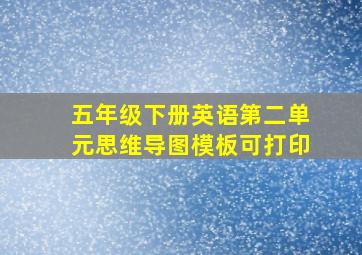 五年级下册英语第二单元思维导图模板可打印